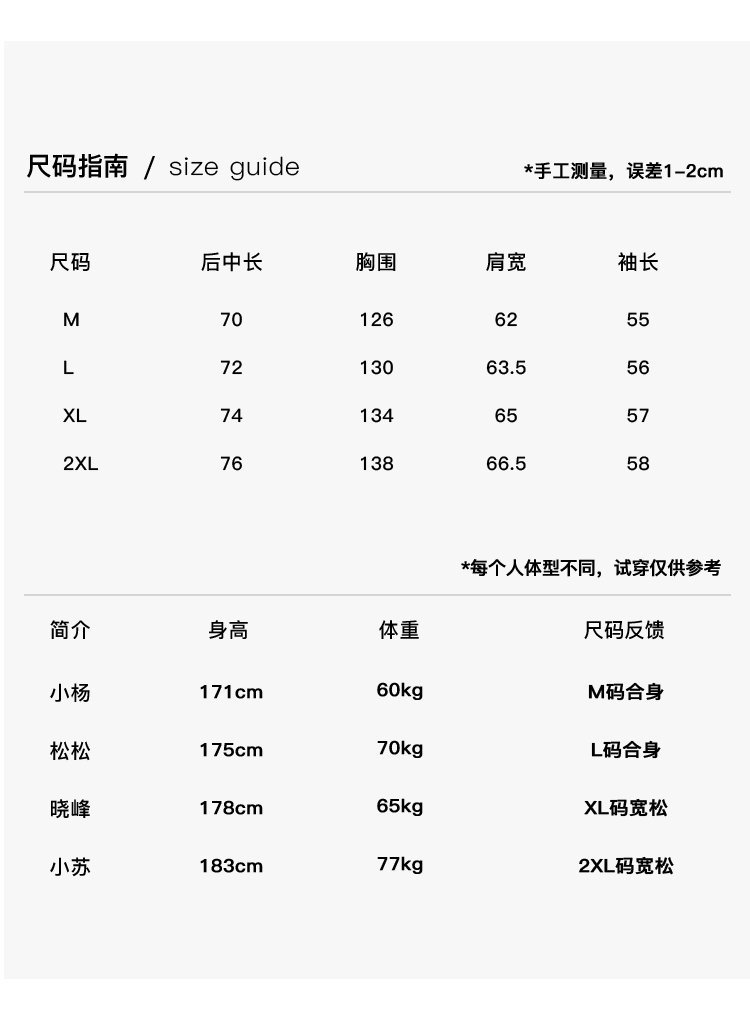 尺码指南 / size guide

*手工测量，误差1-2cm

| 尺码 | 后中长 | 胸围 | 肩宽 | 袖长 |
|---|---|---|---|---|
| M | 70 | 126 | 62 | 55 |
| L | 72 | 130 | 63.5 | 56 |
| XL | 74 | 134 | 65 | 57 |
| 2XL | 76 | 138 | 66.5 | 58 |

*每个人体型不同，试穿仅供参考

| 简介 | 身高 | 体重 | 尺码反馈 |
|---|---|---|---|
| 小杨 | 171cm | 60kg | M码合身 |
| 松松 | 175cm | 70kg | L码合身 |
| 晓峰 | 178cm | 65kg | XL码宽松 |
| 小苏 | 183cm | 77kg | 2XL码宽松 |